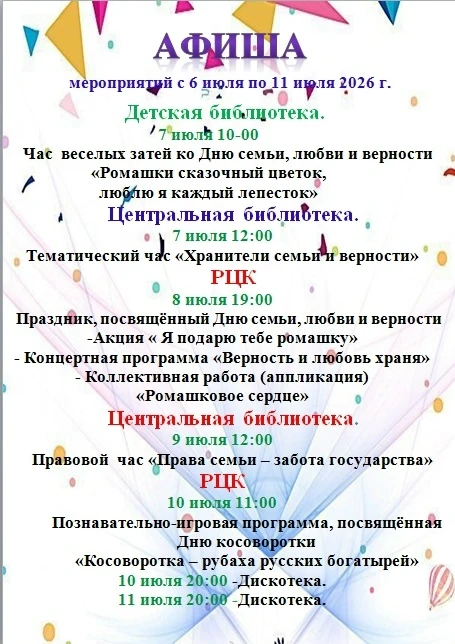 АФИША

мероприятий с 6 июля по 11 июля 2026 г.

Детская библиотека.

7 июля 10-00

Час веселых затей ко Дню семьи, любви и верности «Ромашки сказочный цветок, люблю я каждый лепесток»

Центральная библиотека.

7 июля 12:00

Тематический час «Хранители семьи и верности»

РЦК

8 июля 19:00

Праздник, посвящённый Дню семьи, любви и верности

-Акция « Я подарю тебе ромашку»

- Концертная программа «Верность и любовь храня»

- Коллективная работа (аппликация) «Ромашковое сердце»

Центральная библиотека.

9 июля 12:00

Правовой час «Права семьи – забота государства»

РЦК

10 июля 11:00

Познавательно-игровая программа, посвящённая Дню косоворотки

«Косоворотка – рубаха русских богатырей»

10 июля 20:00 -Дискотека.

11 июля 20:00 -Дискотека.